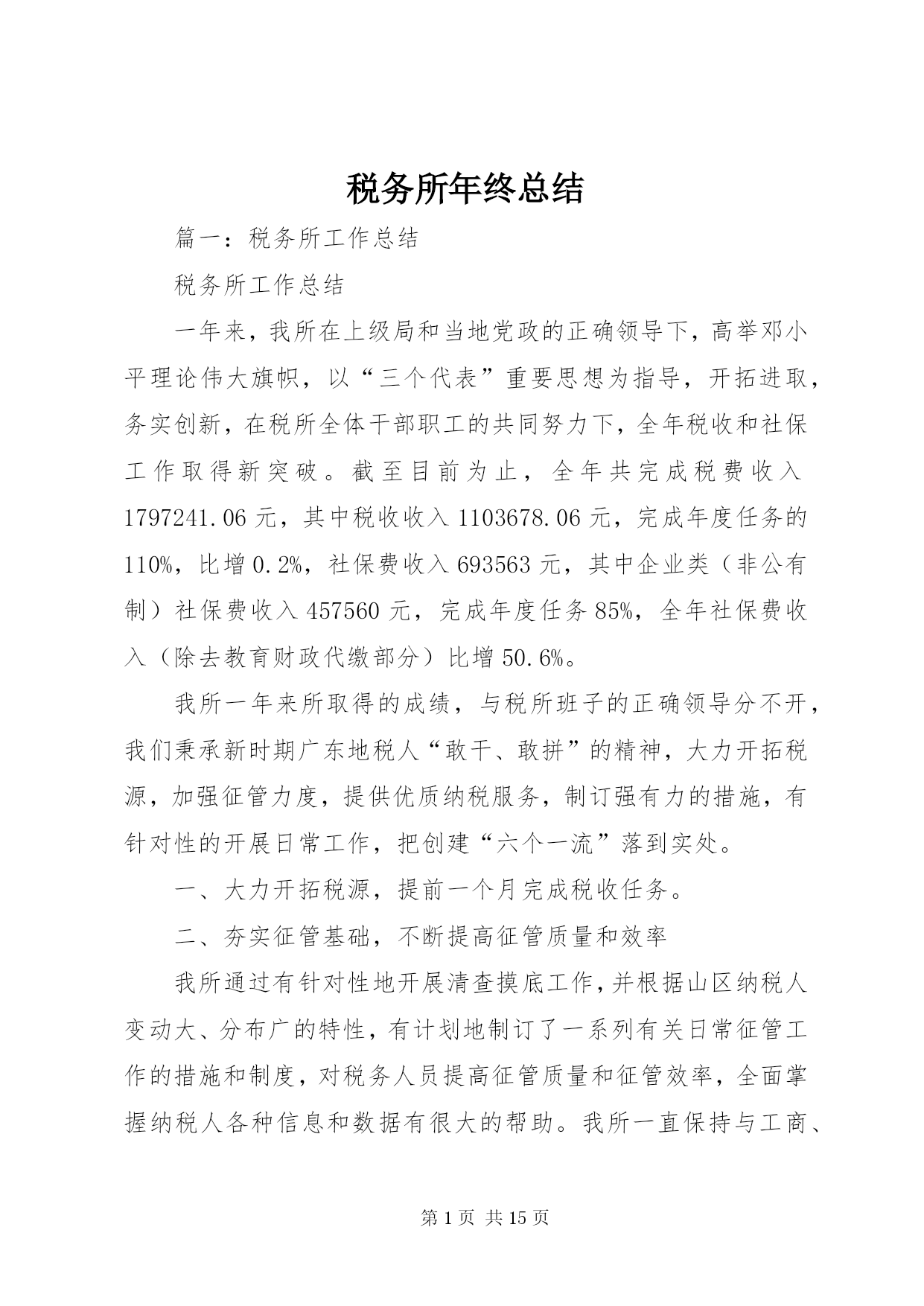 税务所年终总结

篇一：税务所工作总结

税务所工作总结

一年来，我所在上级局和当地党政的正确领导下，高举邓小平理论伟大旗帜，以“三个代表”重要思想为指导，开拓进取，务实创新，在税所全体干部职工的共同努力下，全年税收和社保工作取得新突破。截至目前为止，全年共完成税费收入1797241.06元，其中税收收入1103678.06元，完成年度任务的110%，比增0.2%，社保费收入693563元，其中企业类（非公有制）社保费收入457560元，完成年度任务85%，全年社保费收入（除去教育财政代缴部分）比增50.6%。

我所一年来所取得的成绩，与税所班子的正确领导分不开，我们秉承新时期广东地税人“敢干、敢拼”的精神，大力开拓税源，加强征管力度，提供优质纳税服务，制订强有力的措施，有针对性的开展日常工作，把创建“六个一流”落到实处。

一、大力开拓税源，提前一个月完成税收任务。

二、夯实征管基础，不断提高征管质量和效率

我所通过有针对性地开展清查摸底工作，并根据山区纳税人变动大、分布广的特性，有计划地制订了一系列有关日常征管工作的措施和制度，对税务人员提高征管质量和征管效率，全面掌握纳税人各种信息和数据有很大的帮助。我所一直保持与工商、

第1页 共15页